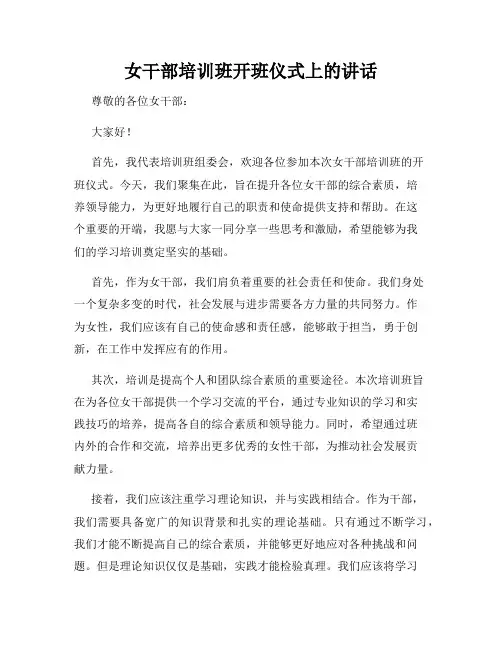 女干部培训班开班仪式上的讲话

尊敬的各位女干部：

大家好！

首先，我代表培训班组委会，欢迎各位参加本次女干部培训班的开班仪式。今天，我们聚集在此，旨在提升各位女干部的综合素质，培养领导能力，为更好地履行自己的职责和使命提供支持和帮助。在这个重要的开端，我愿与大家一同分享一些思考和激励，希望能够为我们的学习培训奠定坚实的基础。

首先，作为女干部，我们肩负着重要的社会责任和使命。我们身处一个复杂多变的时代，社会发展与进步需要各方力量的共同努力。作为女性，我们应该有自己的使命感和责任感，能够敢于担当，勇于创新，在工作中发挥应有的作用。

其次，培训是提高个人和团队综合素质的重要途径。本次培训班旨在为各位女干部提供一个学习交流的平台，通过专业知识的学习和实践技巧的培养，提高各自的综合素质和领导能力。同时，希望通过班内外的合作和交流，培养出更多优秀的女性干部，为推动社会发展贡献力量。

接着，我们应该注重学习理论知识，并与实践相结合。作为干部，我们需要具备宽广的知识背景和扎实的理论基础。只有通过不断学习，我们才能不断提高自己的综合素质，并能够更好地应对各种挑战和问题。但是理论知识仅仅是基础，实践才能检验真理。我们应该将学习